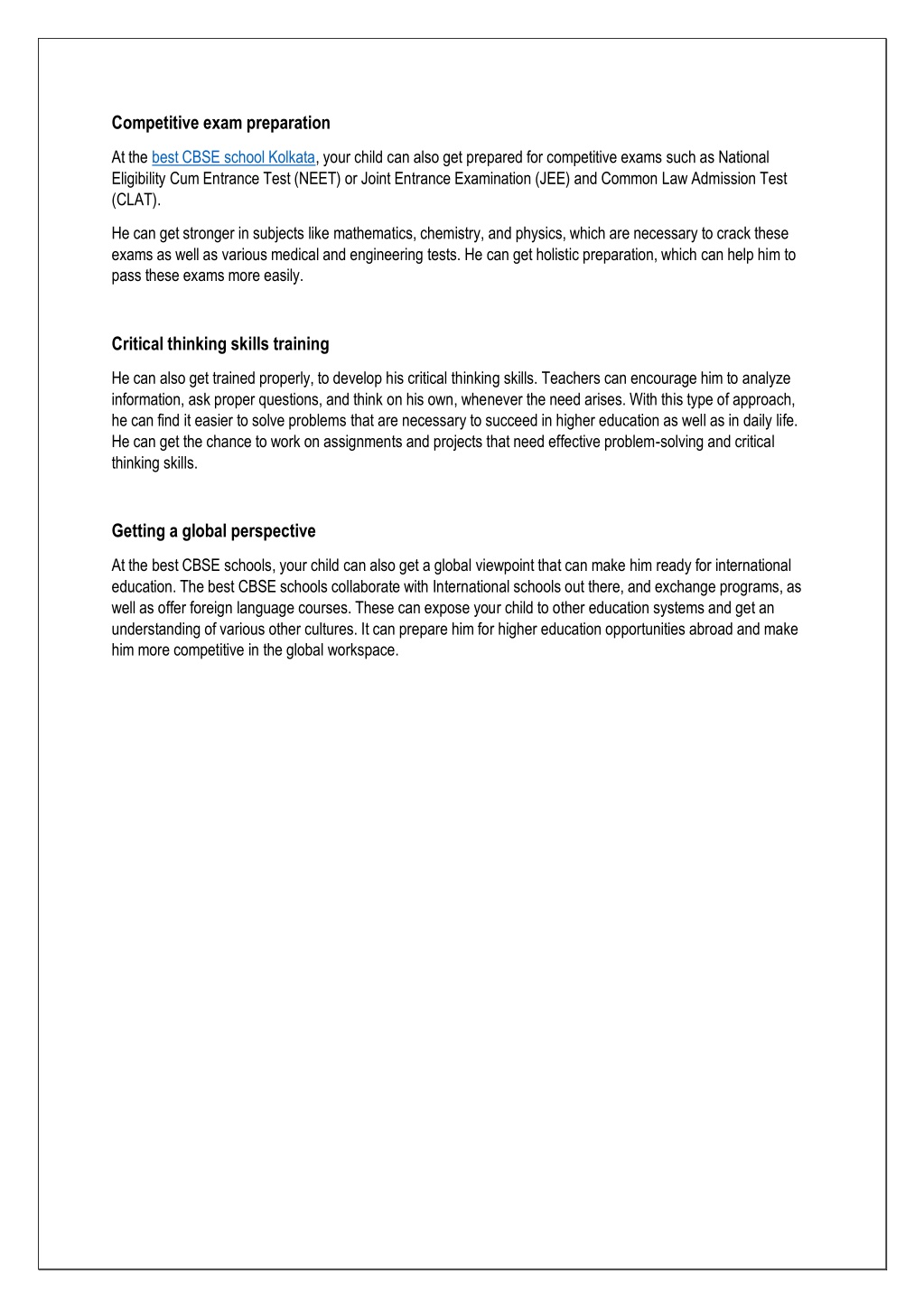 Competitive exam preparation

At the best CBSE school Kolkata, your child can also get prepared for competitive exams such as National Eligibility Cum Entrance Test (NEET) or Joint Entrance Examination (JEE) and Common Law Admission Test (CLAT).

He can get stronger in subjects like mathematics, chemistry, and physics, which are necessary to crack these exams as well as various medical and engineering tests. He can get holistic preparation, which can help him to pass these exams more easily.

Critical thinking skills training

He can also get trained properly, to develop his critical thinking skills. Teachers can encourage him to analyze information, ask proper questions, and think on his own, whenever the need arises. With this type of approach, he can find it easier to solve problems that are necessary to succeed in higher education as well as in daily life. He can get the chance to work on assignments and projects that need effective problem-solving and critical thinking skills.

Getting a global perspective

At the best CBSE schools, your child can also get a global viewpoint that can make him ready for international education. The best CBSE schools collaborate with International schools out there, and exchange programs, as well as offer foreign language courses. These can expose your child to other education systems and get an understanding of various other cultures. It can prepare him for higher education opportunities abroad and make him more competitive in the global workspace.